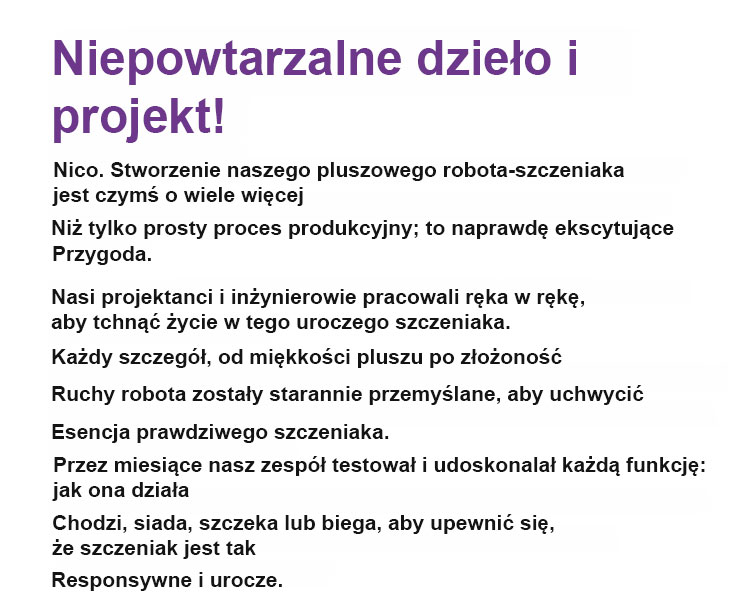 Niepowtarzalne dzieło i projekt!

Nico. Stworzenie naszego pluszowego robota-szczeniaka jest czymś o wiele więcej

Niż tylko prosty proces produkcyjny; to naprawdę ekscytujące Przygoda.

Nasi projektanci i inżynierowie pracowali ręka w rękę, aby tchnąć życie w tego uroczego szczeniaka.

Każdy szczegół, od miękkości pluszu po złożoność

Ruchy robota zostały starannie przemyślane, aby uchwycić

Esencja prawdziwego szczeniaka.

Przez miesiące nasz zespół testował i udoskonalał każdą funkcję: jak ona działa

Chodzi, siada, szczeka lub biega, aby upewnić się, że szczeniak jest tak

Responsywne i urocze.